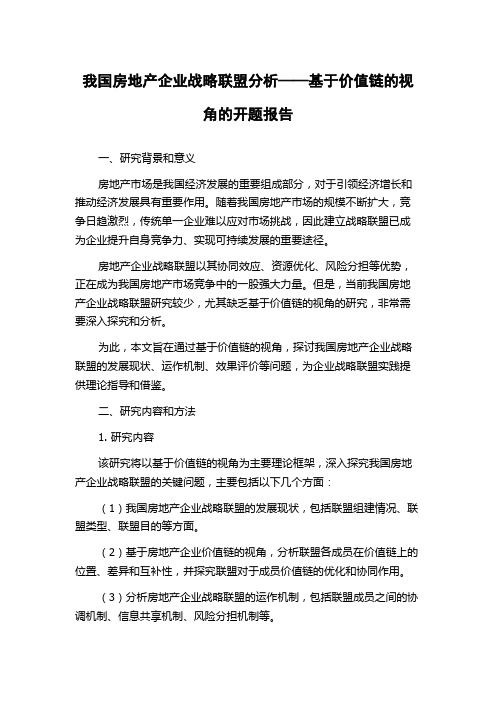 我国房地产企业战略联盟分析——基于价值链的视角的开题报告

一、研究背景和意义

房地产市场是我国经济发展的重要组成部分，对于引领经济增长和推动经济发展具有重要作用。随着我国房地产市场的规模不断扩大，竞争日趋激烈，传统单一企业难以应对市场挑战，因此建立战略联盟已成为企业提升自身竞争力、实现可持续发展的重要途径。

房地产企业战略联盟以其协同效应、资源优化、风险分担等优势，正在成为我国房地产市场竞争中的一股强大力量。但是，当前我国房地产企业战略联盟研究较少，尤其缺乏基于价值链的视角的研究，非常需要深入探究和分析。

为此，本文旨在通过基于价值链的视角，探讨我国房地产企业战略联盟的发展现状、运作机制、效果评价等问题，为企业战略联盟实践提供理论指导和借鉴。

二、研究内容和方法

1. 研究内容

该研究将以基于价值链的视角为主要理论框架，深入探究我国房地产企业战略联盟的关键问题，主要包括以下几个方面：

（1）我国房地产企业战略联盟的发展现状，包括联盟组建情况、联盟类型、联盟目的等方面。

（2）基于房地产企业价值链的视角，分析联盟各成员在价值链上的位置、差异和互补性，并探究联盟对于成员价值链的优化和协同作用。

（3）分析房地产企业战略联盟的运作机制，包括联盟成员之间的协调机制、信息共享机制、风险分担机制等。